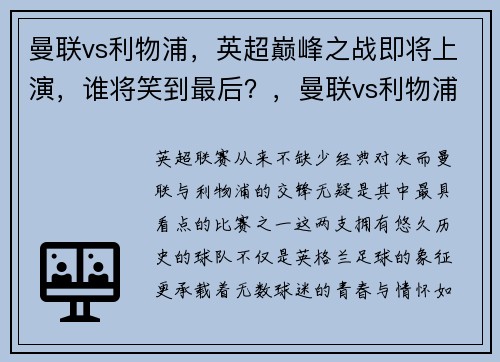 曼联vs利物浦，英超巅峰之战即将上演，谁将笑到最后？，曼联vs利物浦

英超联赛从来不缺少经典对决而曼联与利物浦的交锋无疑是其中最具看点的比赛之一这两支拥有悠久历史的球队不仅是英格兰足球的象征更承载着无数球迷的青春与情怀如